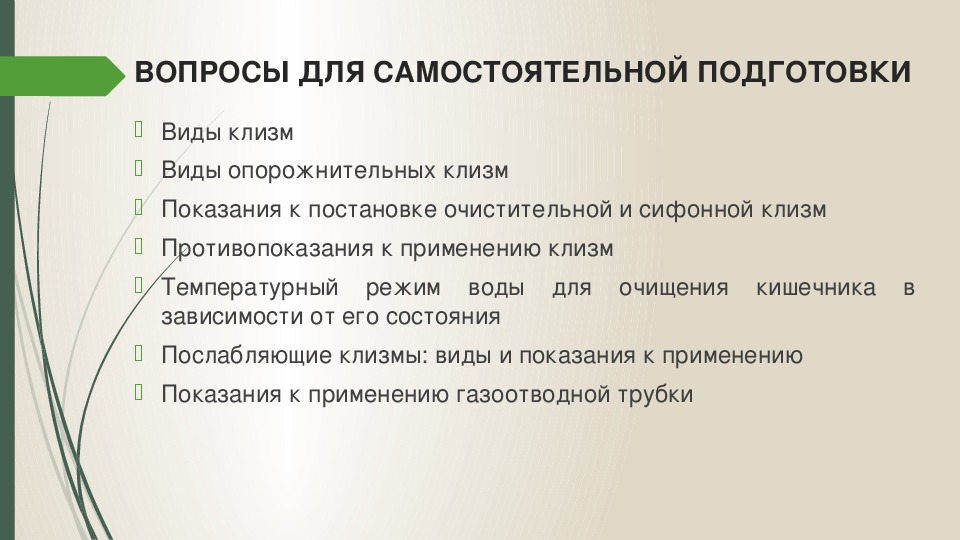 ВОПРОСЫ ДЛЯ САМОСТОЯТЕЛЬНОЙ ПОДГОТОВКИ

Виды клизм

Виды опорожнительных клизм

Показания к постановке очистительной и сифонной клизм

Противопоказания к применению клизм

Температурный режим воды для очищения кишечника в зависимости от его состояния

Послабляющие клизмы: виды и показания к применению

Показания к применению газоотводной трубки